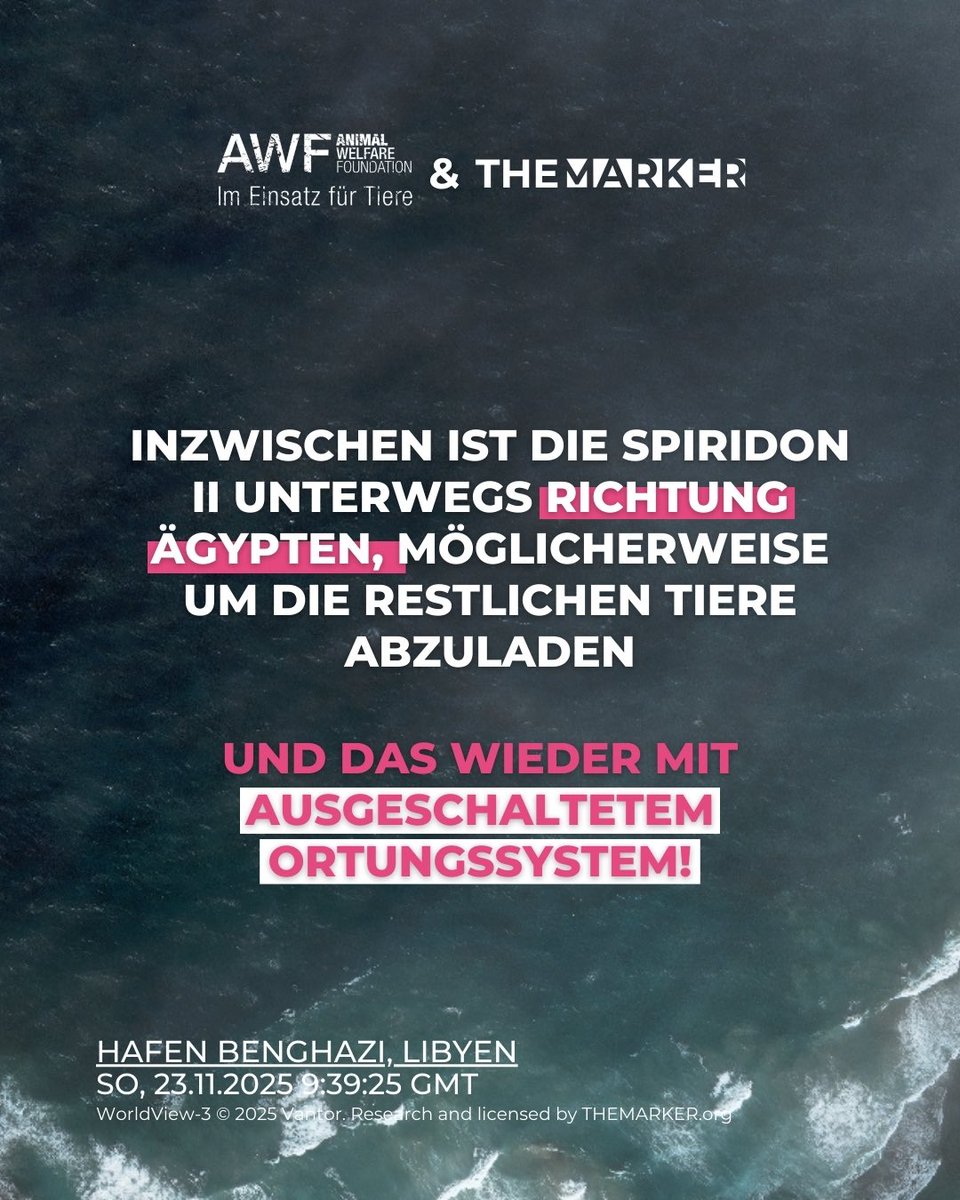 AWF ANIMAL WELFARE FOUNDATION
Im Einsatz für Tiere
& THEMARKER

INZWISCHEN IST DIE SPIRIDON II UNTERWEGS RICHTUNG ÄGYPTEN, MÖGLICHERWEISE UM DIE RESTLICHEN TIERE ABZULADEN

UND DAS WIEDER MIT AUSGESCHALTETEM ORTUNGSSYSTEM!

HAFEN BENGHAZI, LIBYEN
SO, 23.11.2025 9:39:25 GMT
WorldView-3 © 2025 Vantor. Research and licensed by THEMARKER.org